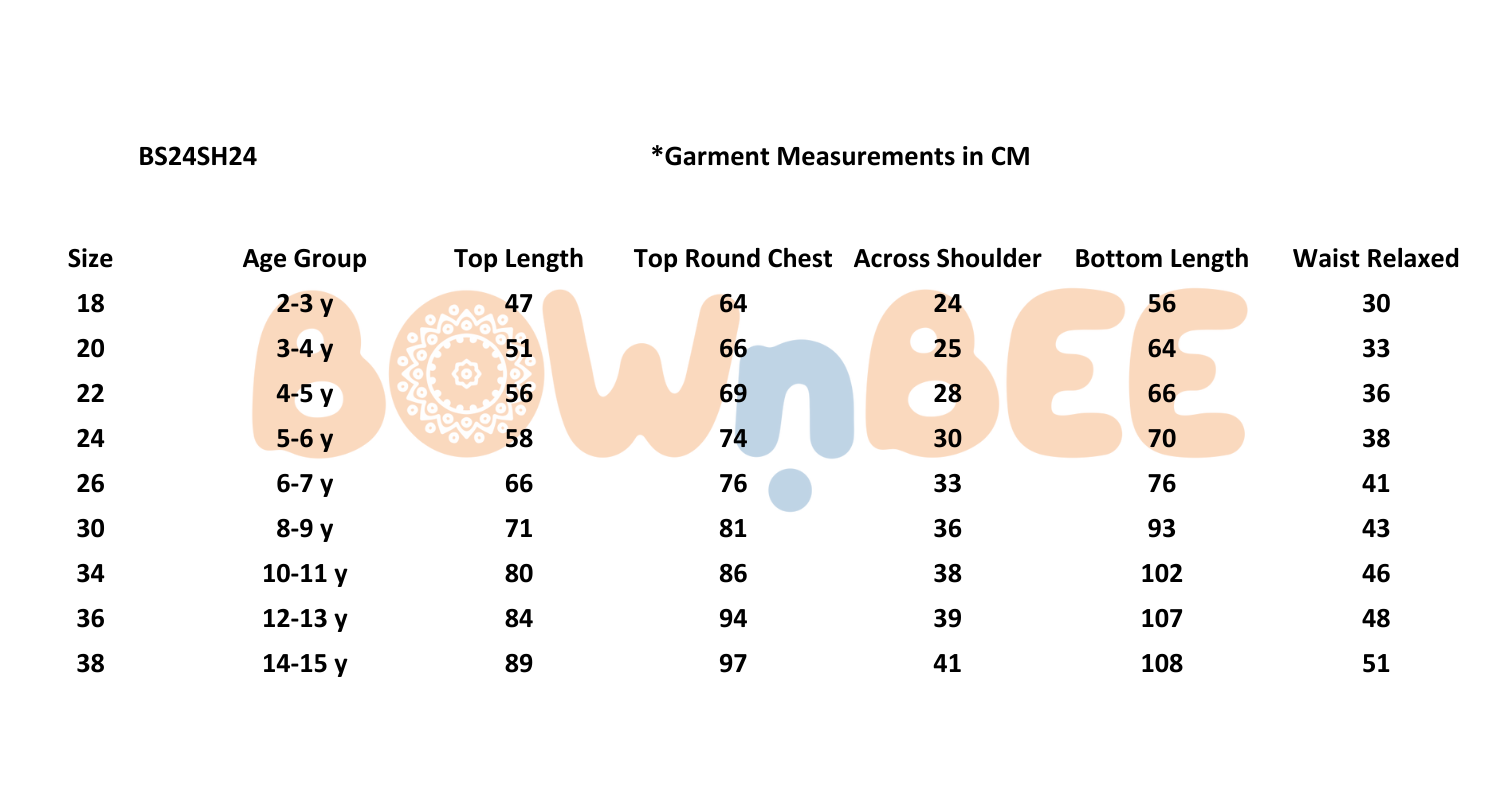 BS24SH24

*Garment Measurements in CM

| Size | Age Group | Top Length | Top Round Chest | Across Shoulder | Bottom Length | Waist Relaxed |
|---|---|---|---|---|---|---|
| 18 | 2-3 y | 47 | 64 | 24 | 56 | 30 |
| 20 | 3-4 y | 51 | 66 | 25 | 64 | 33 |
| 22 | 4-5 y | 56 | 69 | 28 | 66 | 36 |
| 24 | 5-6 y | 58 | 74 | 30 | 70 | 38 |
| 26 | 6-7 y | 66 | 76 | 33 | 76 | 41 |
| 30 | 8-9 y | 71 | 81 | 36 | 93 | 43 |
| 34 | 10-11 y | 80 | 86 | 38 | 102 | 46 |
| 36 | 12-13 y | 84 | 94 | 39 | 107 | 48 |
| 38 | 14-15 y | 89 | 97 | 41 | 108 | 51 |

BOWnBEE